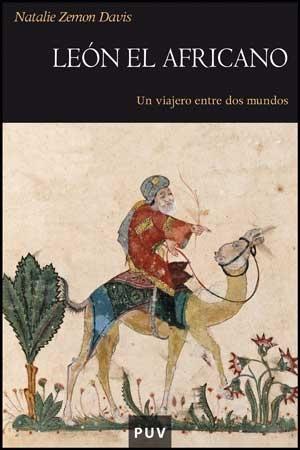 Natalie Zemon Davis

LEÓN EL AFRICANO

Un viajero entre dos mundos

PUV